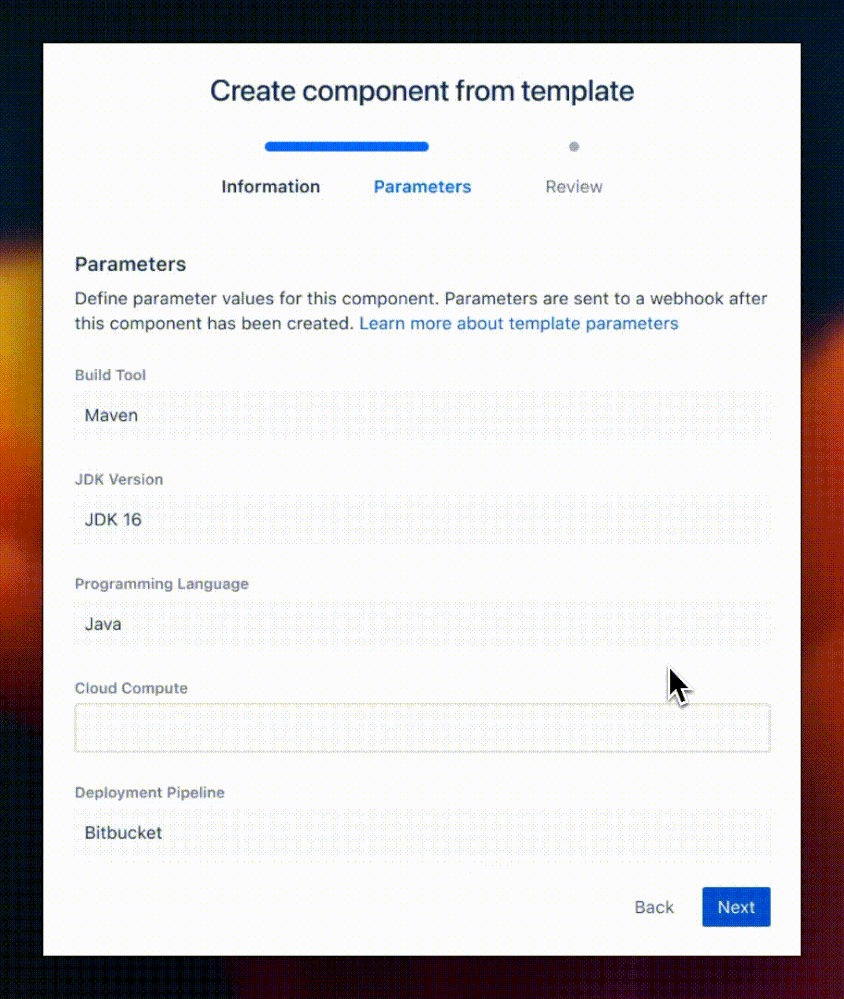 Create component from template

Information Parameters Review

Parameters

Define parameter values for this component. Parameters are sent to a webhook after this component has been created. Learn more about template parameters

Build Tool

Maven

JDK Version

JDK 16

Programming Language

Java

Cloud Compute

Deployment Pipeline

Bitbucket

Back Next